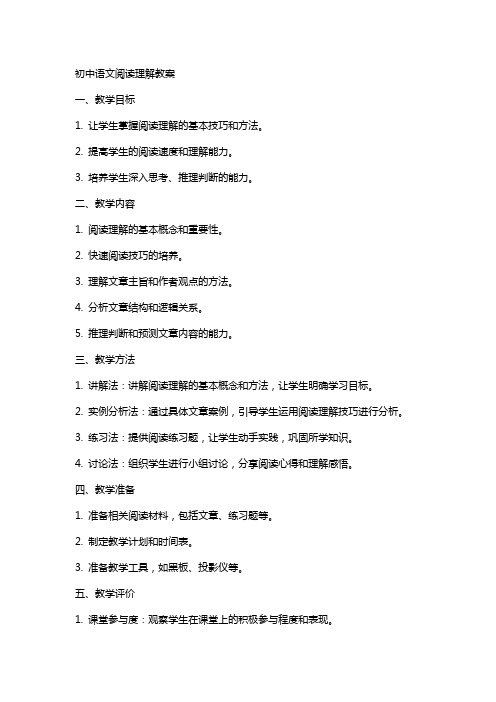 初中语文阅读理解教案

一、教学目标

1. 让学生掌握阅读理解的基本技巧和方法。

2. 提高学生的阅读速度和理解能力。

3. 培养学生深入思考、推理判断的能力。

二、教学内容

1. 阅读理解的基本概念和重要性。

2. 快速阅读技巧的培养。

3. 理解文章主旨和作者观点的方法。

4. 分析文章结构和逻辑关系。

5. 推理判断和预测文章内容的能力。

三、教学方法

1. 讲解法：讲解阅读理解的基本概念和方法，让学生明确学习目标。

2. 实例分析法：通过具体文章案例，引导学生运用阅读理解技巧进行分析。

3. 练习法：提供阅读练习题，让学生动手实践，巩固所学知识。

4. 讨论法：组织学生进行小组讨论，分享阅读心得和理解感悟。

四、教学准备

1. 准备相关阅读材料，包括文章、练习题等。

2. 制定教学计划和时间表。

3. 准备教学工具，如黑板、投影仪等。

五、教学评价

1. 课堂参与度：观察学生在课堂上的积极参与程度和表现。